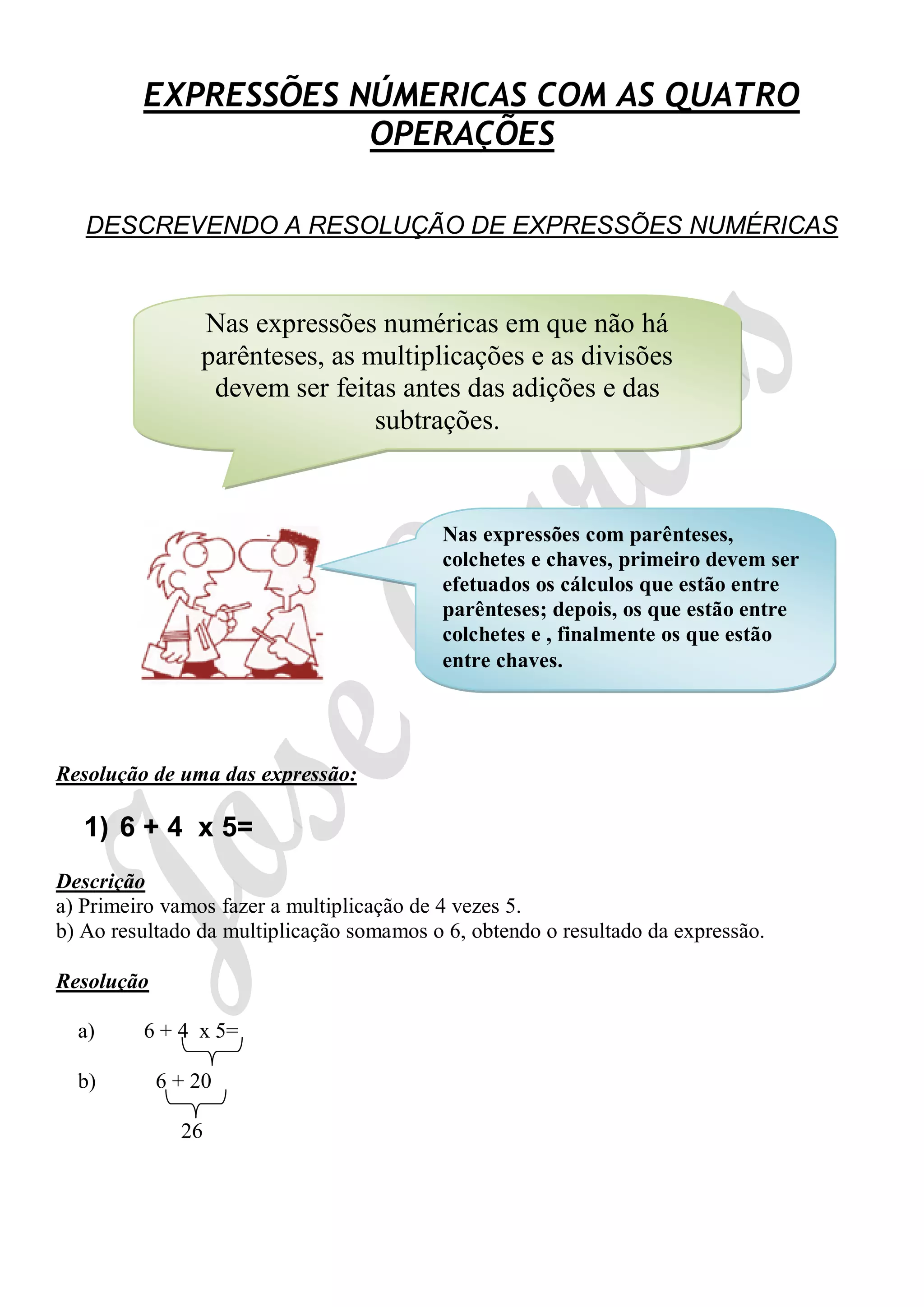 EXPRESSÕES NÚMERICAS COM AS QUATRO OPERAÇÕES

DESCREVENDO A RESOLUÇÃO DE EXPRESSÕES NUMÉRICAS

Nas expressões numéricas em que não há parênteses, as multiplicações e as divisões devem ser feitas antes das adições e das subtrações.

Nas expressões com parênteses, colchetes e chaves, primeiro devem ser efetuados os cálculos que estão entre parênteses; depois, os que estão entre colchetes e , finalmente os que estão entre chaves.

Jose Carlos

Resolução de uma das expressão:

1) 6 + 4 x 5=

Descrição
a) Primeiro vamos fazer a multiplicação de 4 vezes 5.
b) Ao resultado da multiplicação somamos o 6, obtendo o resultado da expressão.

Resolução

a) 6 + 4 x 5=

b) 6 + 20

26